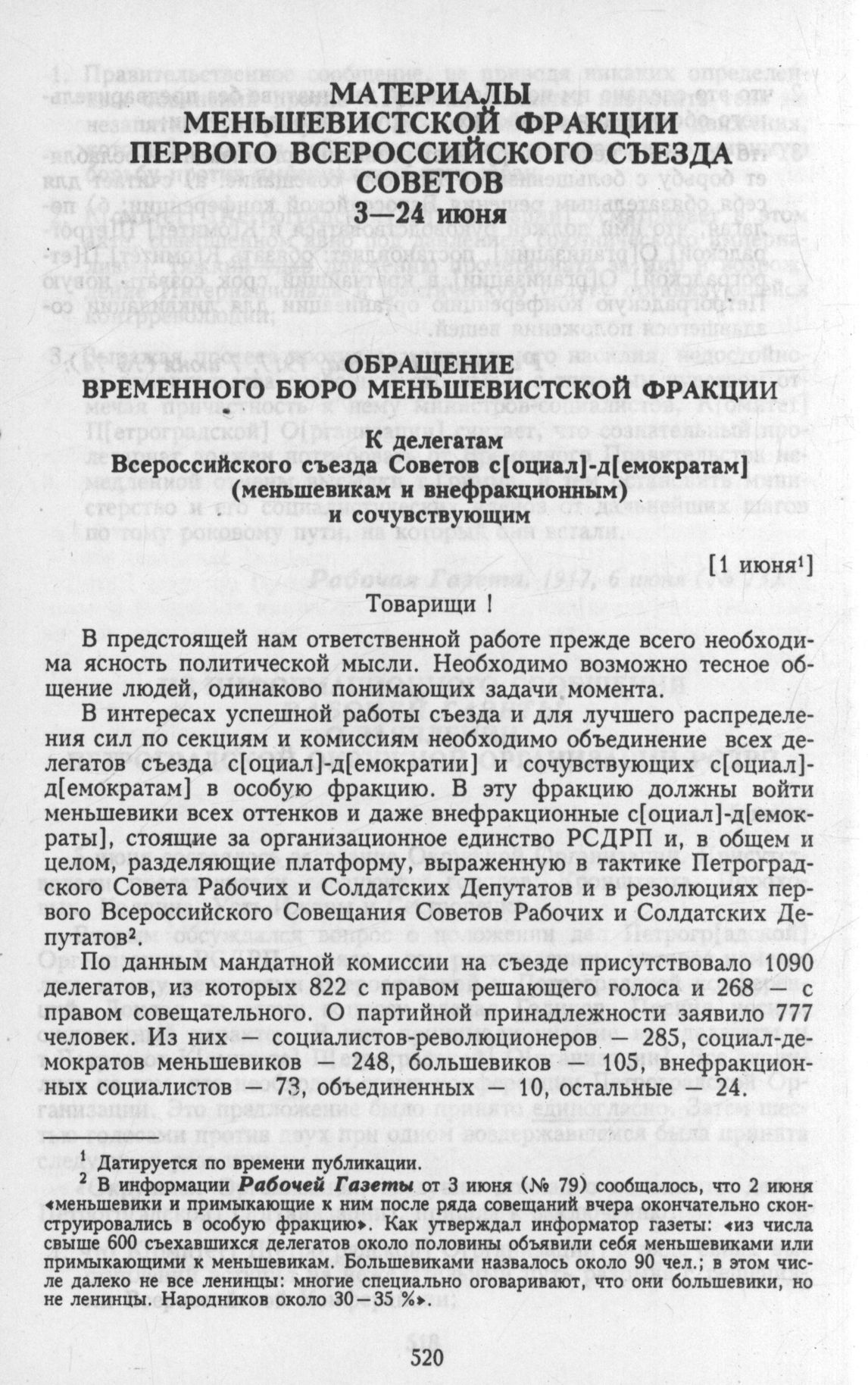 МАТЕРИАЛЫ
МЕНЬШЕВИСТСКОЙ ФРАКЦИИ
ПЕРВОГО ВСЕРОССИЙСКОГО СЪЕЗДА
СОВЕТОВ
3—24 июня

ОБРАЩЕНИЕ
ВРЕМЕННОГО БЮРО МЕНЬШЕВИСТСКОЙ ФРАКЦИИ

К делегатам
Всероссийского съезда Советов с[оциал]-д[емократам]
(меньшевикам и внефракционным)
и сочувствующим

[1 июня¹]

Товарищи !

В предстоящей нам ответственной работе прежде всего необходима ясность политической мысли. Необходимо возможно тесное общение людей, одинаково понимающих задачи момента.

В интересах успешной работы съезда и для лучшего распределения сил по секциям и комиссиям необходимо объединение всех делегатов съезда с[оциал]-д[емократии] и сочувствующих с[оциал]-д[емократам] в особую фракцию. В эту фракцию должны войти меньшевики всех оттенков и даже внефракционные с[оциал]-д[емократы], стоящие за организационное единство РСДРП и, в общем и целом, разделяющие платформу, выраженную в тактике Петроградского Совета Рабочих и Солдатских Депутатов и в резолюциях первого Всероссийского Совещания Советов Рабочих и Солдатских Депутатов².

По данным мандатной комиссии на съезде присутствовало 1090 делегатов, из которых 822 с правом решающего голоса и 268 — с правом совещательного. О партийной принадлежности заявило 777 человек. Из них — социалистов-революционеров — 285, социал-демократов меньшевиков — 248, большевиков — 105, внефракционных социалистов — 73, объединенных — 10, остальные — 24.

¹ Датируется по времени публикации.
² В информации Рабочей Газеты от 3 июня (№ 79) сообщалось, что 2 июня «меньшевики и примыкающие к ним после ряда совещаний вчера окончательно сконструировались в особую фракцию». Как утверждал информатор газеты: «из числа свыше 600 съехавшихся делегатов около половины объявили себя меньшевиками или примыкающими к меньшевикам. Большевиками назвалось около 90 чел.; в этом числе далеко не все ленинцы: многие специально оговаривают, что они большевики, но не ленинцы. Народников около 30—35 %».

520